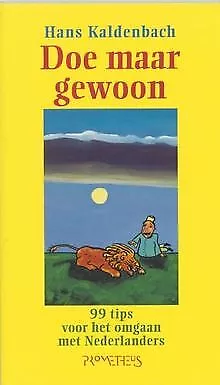 Hans Kaldenbach
Doe maar gewoon

99 tips voor het omgaan met Nederlanders

PROMETHEUS